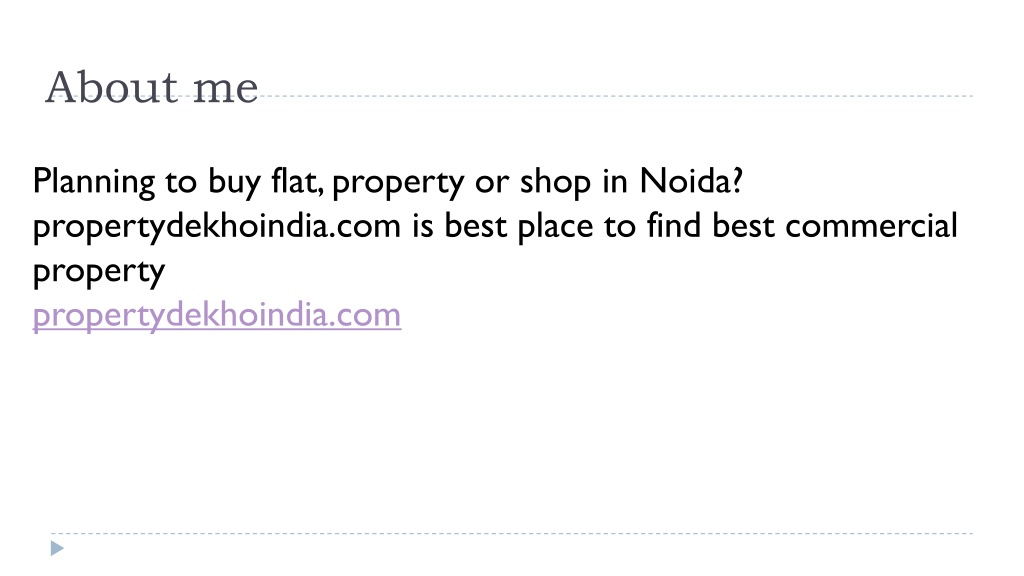 About me

Planning to buy flat, property or shop in Noida? propertydekhoindia.com is best place to find best commercial property
propertydekhoindia.com